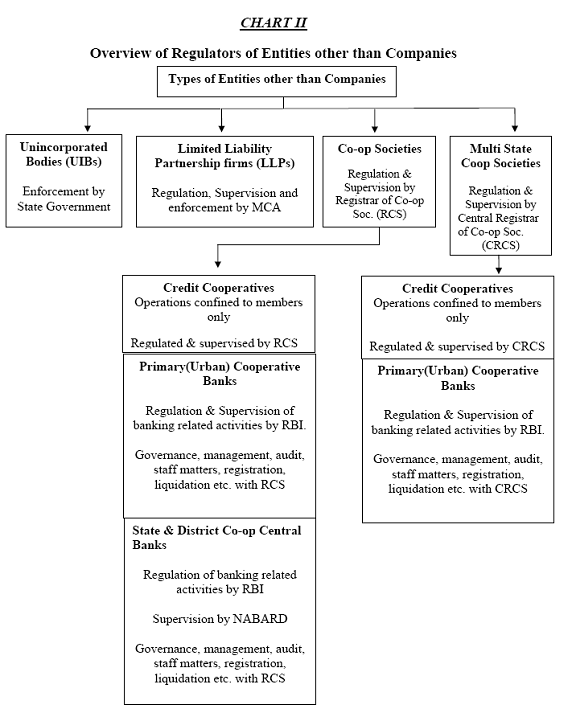 CHART II

Overview of Regulators of Entities other than Companies

Types of Entities other than Companies

Unincorporated Bodies (UIBs)

Enforcement by State Government

Limited Liability Partnership firms (LLPs)

Regulation, Supervision and enforcement by MCA

Co-op Societies

Regulation & Supervision by Registrar of Co-op Soc. (RCS)

Multi State Coop Societies

Regulation & Supervision by Central Registrar of Co-op Soc. (CRCS)

Credit Cooperatives
Operations confined to members only

Regulated & supervised by RCS

Primary(Urban) Cooperative Banks

Regulation & Supervision of banking related activities by RBI.

Governance, management, audit, staff matters, registration, liquidation etc. with RCS

State & District Co-op Central Banks

Regulation of banking related activities by RBI

Supervision by NABARD

Governance, management, audit, staff matters, registration, liquidation etc. with RCS

Credit Cooperatives
Operations confined to members only

Regulated & supervised by CRCS

Primary(Urban) Cooperative Banks

Regulation & Supervision of banking related activities by RBI.

Governance, management, audit, staff matters, registration, liquidation etc. with CRCS